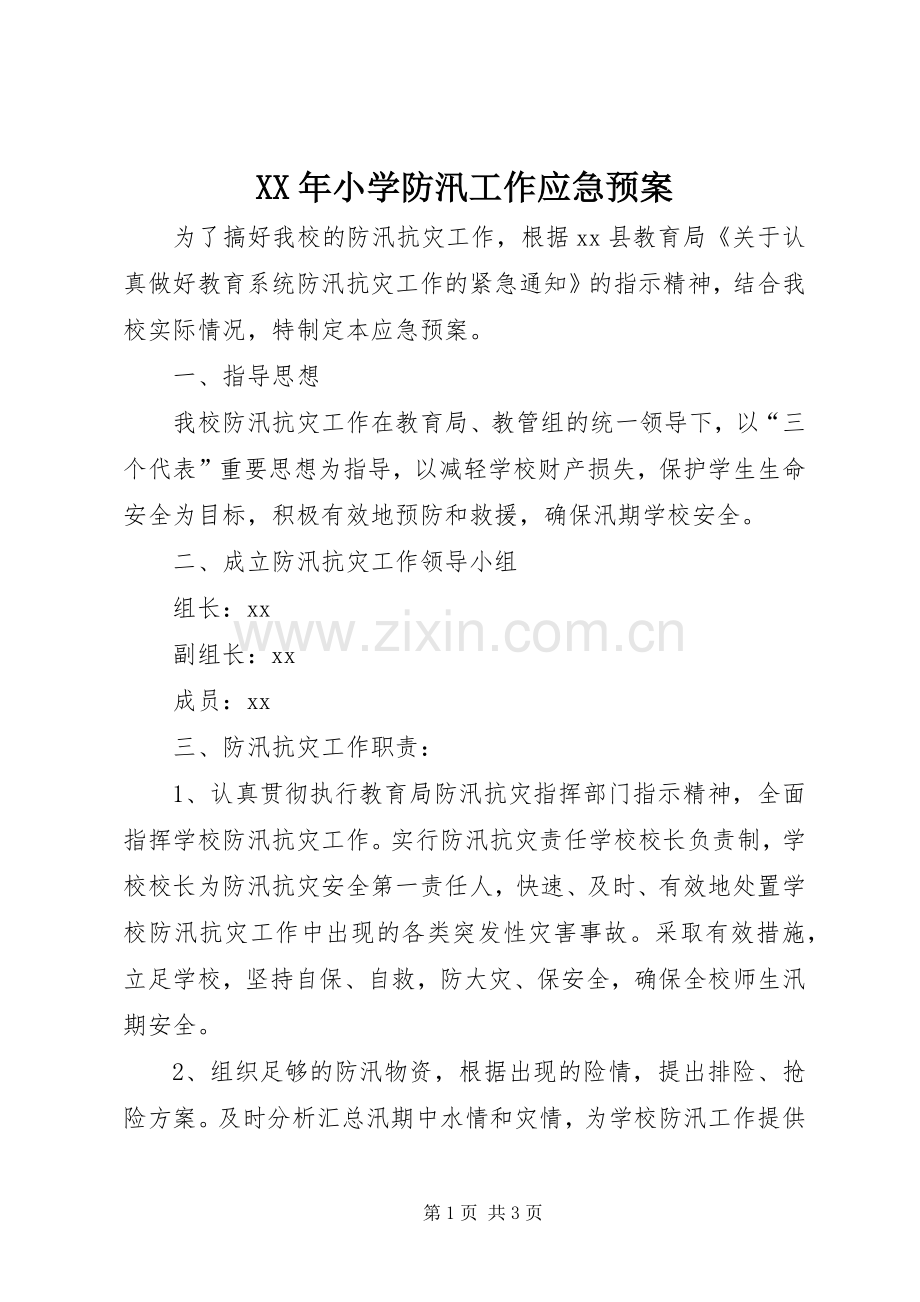 XX年小学防汛工作应急预案

为了搞好我校的防汛抗灾工作，根据xx县教育局《关于认真做好教育系统防汛抗灾工作的紧急通知》的指示精神，结合我校实际情况，特制定本应急预案。

一、指导思想

我校防汛抗灾工作在教育局、教管组的统一领导下，以“三个代表”重要思想为指导，以减轻学校财产损失，保护学生生命安全为目标，积极有效地预防和救援，确保汛期学校安全。

二、成立防汛抗灾工作领导小组

组长：xx

www.zixin.com.cn

副组长：xx

成员：xx

三、防汛抗灾工作职责：

1、认真贯彻执行教育局防汛抗灾指挥部门指示精神，全面指挥学校防汛抗灾工作。实行防汛抗灾责任学校校长负责制，学校校长为防汛抗灾安全第一责任人，快速、及时、有效地处置学校防汛抗灾工作中出现的各类突发性灾害事故。采取有效措施，立足学校，坚持自保、自救，防大灾、保安全，确保全校师生汛期安全。

2、组织足够的防汛物资，根据出现的险情，提出排险、抢险方案。及时分析汇总汛期中水情和灾情，为学校防汛工作提供

第1页 共3页